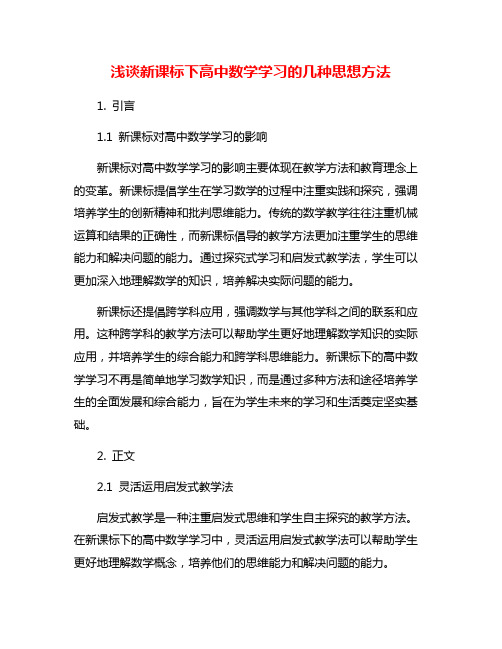 浅谈新课标下高中数学学习的几种思想方法

1. 引言

1.1 新课标对高中数学学习的影响

新课标对高中数学学习的影响主要体现在教学方法和教育理念上的变革。新课标提倡学生在学习数学的过程中注重实践和探究，强调培养学生的创新精神和批判思维能力。传统的数学教学往往注重机械运算和结果的正确性，而新课标倡导的教学方法更加注重学生的思维能力和解决问题的能力。通过探究式学习和启发式教学法，学生可以更加深入地理解数学的知识，培养解决实际问题的能力。

新课标还提倡跨学科应用，强调数学与其他学科之间的联系和应用。这种跨学科的教学方法可以帮助学生更好地理解数学知识的实际应用，并培养学生的综合能力和跨学科思维能力。新课标下的高中数学学习不再是简单地学习数学知识，而是通过多种方法和途径培养学生的全面发展和综合能力，旨在为学生未来的学习和生活奠定坚实基础。

2. 正文

2.1 灵活运用启发式教学法

启发式教学是一种注重启发式思维和学生自主探究的教学方法。在新课标下的高中数学学习中，灵活运用启发式教学法可以帮助学生更好地理解数学概念，培养他们的思维能力和解决问题的能力。